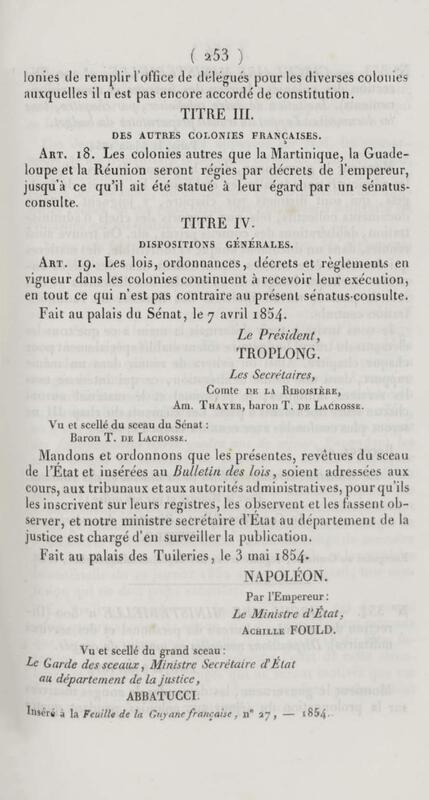 ( 253 )

lonies de remplir l'office de délégués pour les diverses colonies auxquelles il n'est pas encore accordé de constitution.

TITRE III.

DES AUTRES COLONIES FRANÇAISES.

Art. 18. Les colonies autres que la Martinique, la Guadeloupe et la Réunion seront régies par décrets de l'empereur, jusqu'à ce qu'il ait été statué à leur égard par un sénatus-consulte.

TITRE IV.

DISPOSITIONS GÉNÉRALES.

Art. 19. Les lois, ordonnances, décrets et règlements en vigueur dans les colonies continuent à recevoir leur exécution, en tout ce qui n'est pas contraire au présent sénatus-consulte.

Fait au palais du Sénat, le 7 avril 1854.

Le Président,
TROPLONG.

Les Secrétaires,
Comte de la Riboisière,
Am. Thayer, baron T. de Lacrosse.

Vu et scellé du sceau du Sénat :
Baron T. de Lacrosse.

Mandons et ordonnons que les présentes, revêtues du sceau de l'État et insérées au Bulletin des lois, soient adressées aux cours, aux tribunaux et aux autorités administratives, pour qu'ils les inscrivent sur leurs registres, les observent et les fassent observer, et notre ministre secrétaire d'État au département de la justice est chargé d'en surveiller la publication.

Fait au palais des Tuileries, le 3 mai 1854.

NAPOLÉON.

Par l'Empereur :
Le Ministre d'État,
Achille FOULD.

Vu et scellé du grand sceau :
Le Garde des sceaux, Ministre Secrétaire d'État au département de la justice,
ABBATUCCI.

Inséré à la Feuille de la Guyane française, n° 27, — 1854.